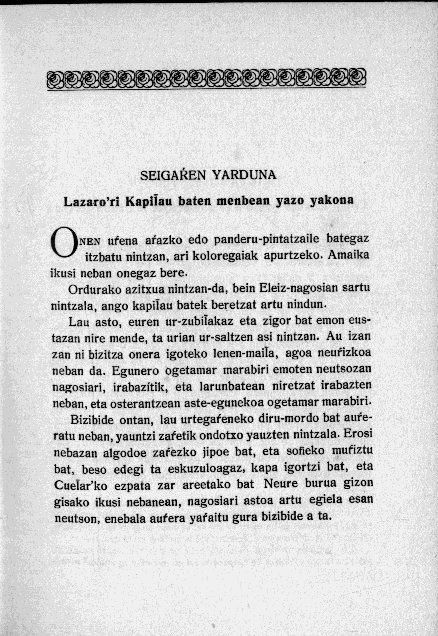 SEIGAŔEN YARDUNA

Lazaro'ri Kapil̃au baten menbean yazo yakona

ONEN uŕena aŕazko edo panderu-pintatzaile bategaz itzbatu nintzan, ari koloregaiak apurtzeko. Amaika ikusi neban onegaz bere.

Ordurako azitxua nintzan-da, bein Eleiz-nagosian sartu nintzala, ango kapil̃au batek beretzat artu nindun.

Lau asto, euren ur-zubil̃akaz eta zigor bat emon eustazan nire mende, ta urian ur-saltzen asi nintzan. Au izan zan ni bizitza onera igoteko lenen-mail̃a, agoa neuŕizkoa neban da. Egunero ogetamar marabiri emoten neutsozan nagosiari, irabazitik, eta larunbatean niretzat irabazten neban, eta osterantzean aste-egunekoa ogetamar marabiri.

Bizibide ontan, lau urtegaŕeneko diru-mordo bat auŕeratu neban, yauntzi zaŕetik ondotxo yauzten nintzala. Erosi nebazan algodoe zaŕezko jipoe bat, eta soñeko muŕiztu bat, beso edegi ta eskuzuloagaz, kapa igortzi bat, eta Cuelar'ko ezpata zar areetako bat Neure burua gizon gisako ikusi nebanean, nagosiari astoa artu egiela esan neutson, enebala auŕera yaŕaitu gura bizibide a ta.